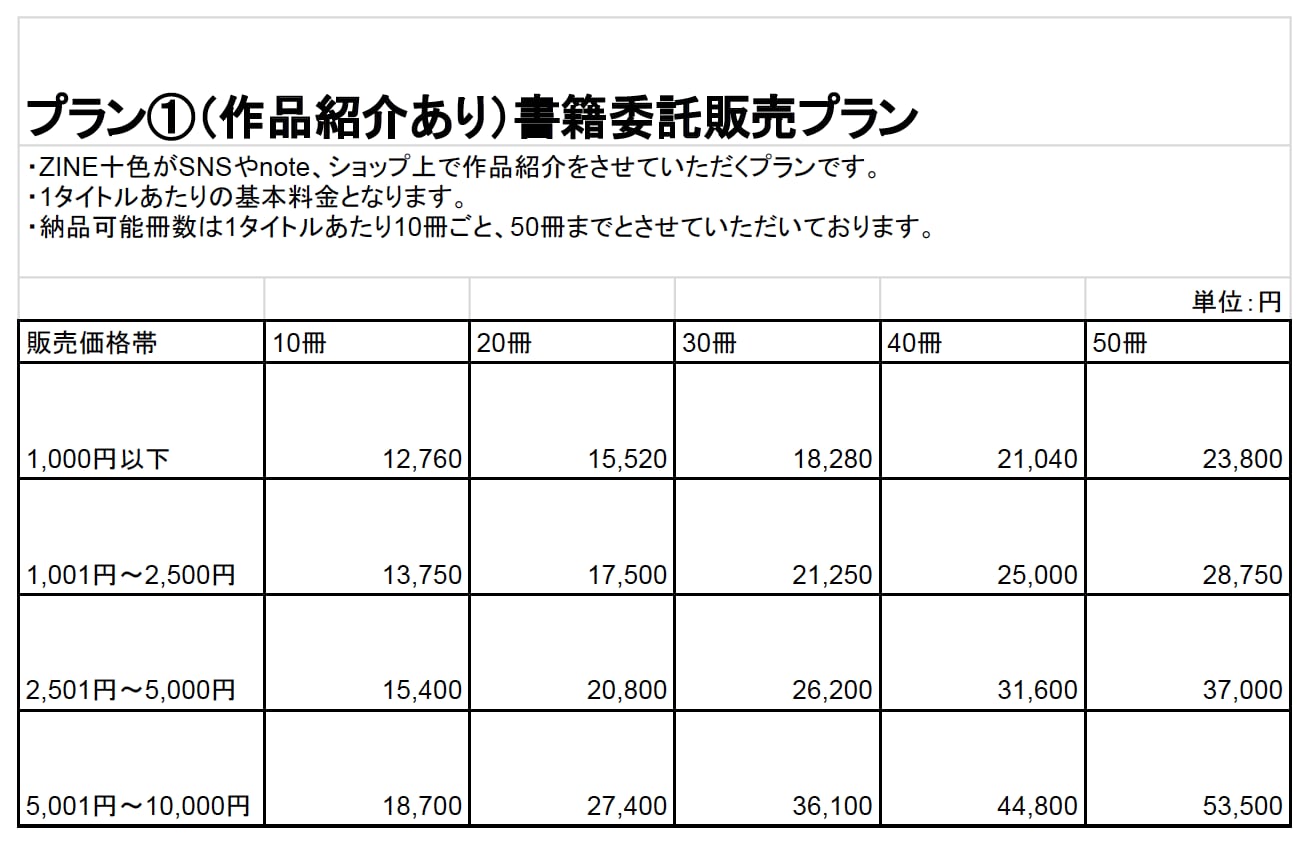 プラン①（作品紹介あり）書籍委託販売プラン

・ZINE十色がSNSやnote、ショップ上で作品紹介をさせていただくプランです。
・1タイトルあたりの基本料金となります。
・納品可能冊数は1タイトルあたり10冊ごと、50冊までとさせていただいております。

単位：円

| 販売価格帯 | 10冊 | 20冊 | 30冊 | 40冊 | 50冊 |
|---|---|---|---|---|---|
| 1,000円以下 | 12,760 | 15,520 | 18,280 | 21,040 | 23,800 |
| 1,001円～2,500円 | 13,750 | 17,500 | 21,250 | 25,000 | 28,750 |
| 2,501円～5,000円 | 15,400 | 20,800 | 26,200 | 31,600 | 37,000 |
| 5,001円～10,000円 | 18,700 | 27,400 | 36,100 | 44,800 | 53,500 |